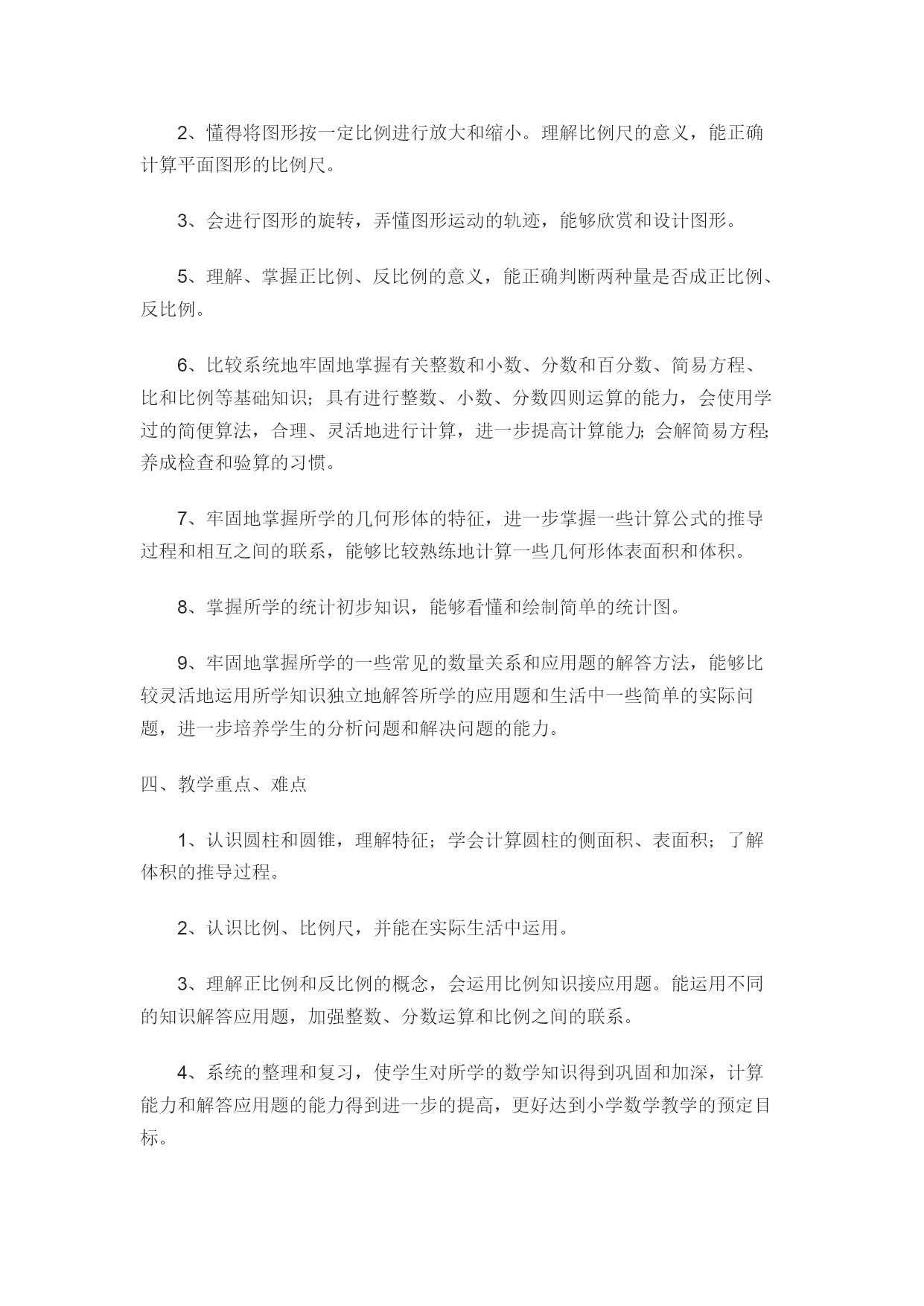 2、懂得将图形按一定比例进行放大和缩小。理解比例尺的意义，能正确计算平面图形的比例尺。

3、会进行图形的旋转，弄懂图形运动的轨迹，能够欣赏和设计图形。

5、理解、掌握正比例、反比例的意义，能正确判断两种量是否成正比例、反比例。

6、比较系统地牢固地掌握有关整数和小数、分数和百分数、简易方程、比和比例等基础知识；具有进行整数、小数、分数四则运算的能力，会使用学过的简便算法，合理、灵活地进行计算，进一步提高计算能力；会解简易方程；养成检查和验算的习惯。

7、牢固地掌握所学的几何形体的特征，进一步掌握一些计算公式的推导过程和相互之间的联系，能够比较熟练地计算一些几何形体表面积和体积。

8、掌握所学的统计初步知识，能够看懂和绘制简单的统计图。

9、牢固地掌握所学的一些常见的数量关系和应用题的解答方法，能够比较灵活地运用所学知识独立地解答所学的应用题和生活中一些简单的实际问题，进一步培养学生的分析问题和解决问题的能力。

四、教学重点、难点

1、认识圆柱和圆锥，理解特征；学会计算圆柱的侧面积、表面积；了解体积的推导过程。

2、认识比例、比例尺，并能在实际生活中运用。

3、理解正比例和反比例的概念，会运用比例知识接应用题。能运用不同的知识解答应用题，加强整数、分数运算和比例之间的联系。

4、系统的整理和复习，使学生对所学的数学知识得到巩固和加深，计算能力和解答应用题的能力得到进一步的提高，更好达到小学数学教学的预定目标。